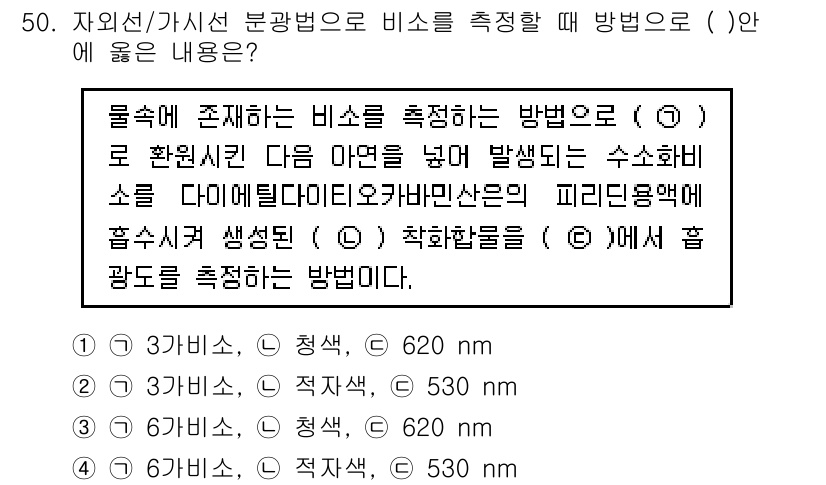 50. 자외선/가시선 분광법으로 비소를 측정할 때 방법으로 ( )안에 옳은 내용은?

물속에 존재하는 비소를 측정하는 방법으로 ( ㉠ )로 환원시킨 다음 아연을 넣어 발생되는 수소화비소를 다이에틸다이티오카바민산은의 피리딘용액에 흡수시켜 생성된 ( ㉡ ) 착화합물을 ( ㉢ )에서 흡광도를 측정하는 방법이다.

① ㉠ 3가비소, ㉡ 청색, ㉢ 620 nm
② ㉠ 3가비소, ㉡ 적자색, ㉢ 530 nm
③ ㉠ 6가비소, ㉡ 청색, ㉢ 620 nm
④ ㉠ 6가비소, ㉡ 적자색, ㉢ 530 nm